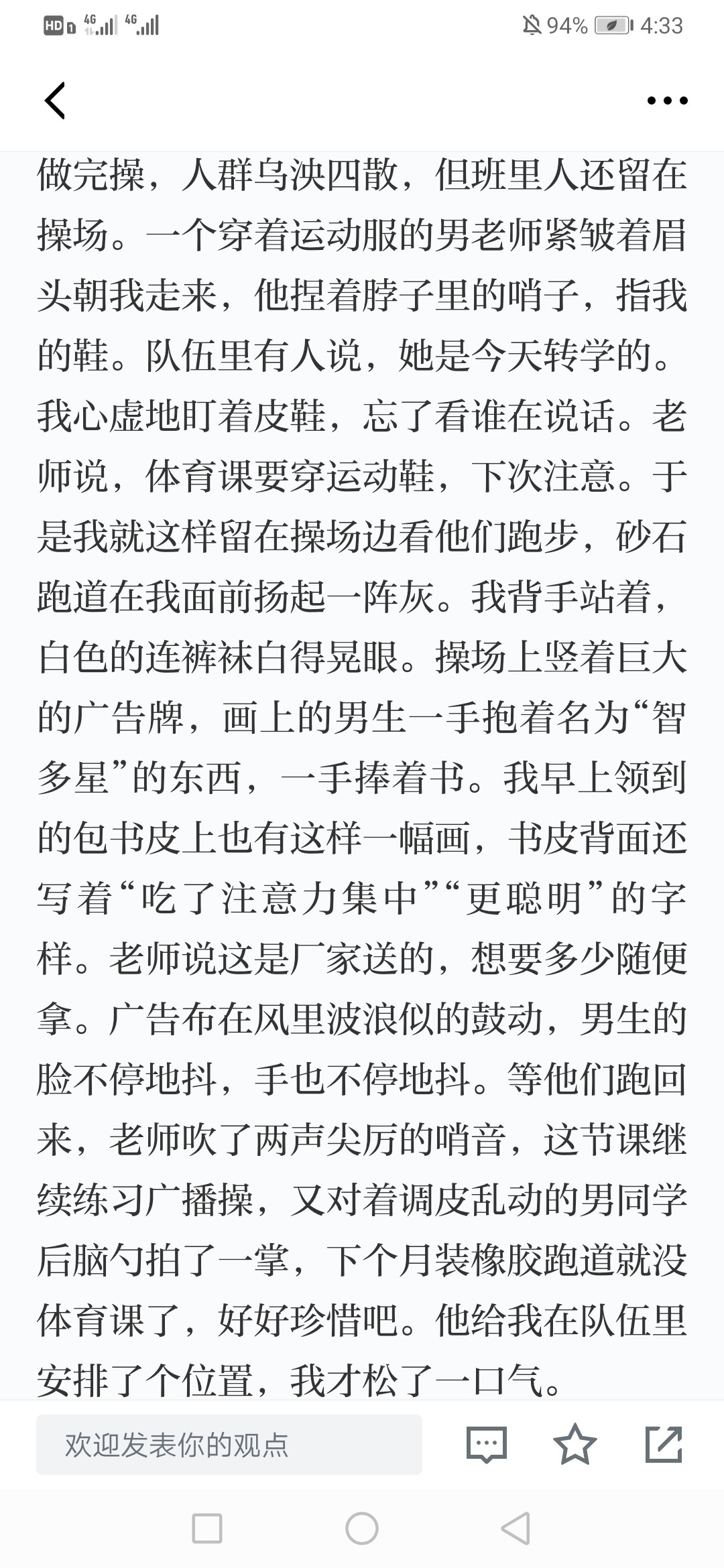 HD 4G 4G 94% 4:33

做完操，人群乌泱四散，但班里人还留在操场。一个穿着运动服的男老师紧皱着眉头朝我走来，他捏着脖子里的哨子，指我的鞋。队伍里有人说，她是今天转学的。我心虚地盯着皮鞋，忘了看谁在说话。老师说，体育课要穿运动鞋，下次注意。于是我就这样留在操场边看他们跑步，砂石跑道在我面前扬起一阵灰。我背手站着，白色的连裤袜白得晃眼。操场上竖着巨大的广告牌，画上的男生一手抱着名为“智多星”的东西，一手捧着书。我早上领到的包书皮上也有这样一幅画，书皮背面还写着“吃了注意力集中”“更聪明”的字样。老师说这是厂家送的，想要多少随便拿。广告布在风里波浪似的鼓动，男生的脸不停地抖，手也不停地抖。等他们跑回来，老师吹了两声尖厉的哨音，这节课继续练习广播操，又对着调皮乱动的男同学后脑勺拍了一掌，下个月装橡胶跑道就没体育课了，好好珍惜吧。他给我在队伍里安排了个位置，我才松了一口气。

欢迎发表你的观点